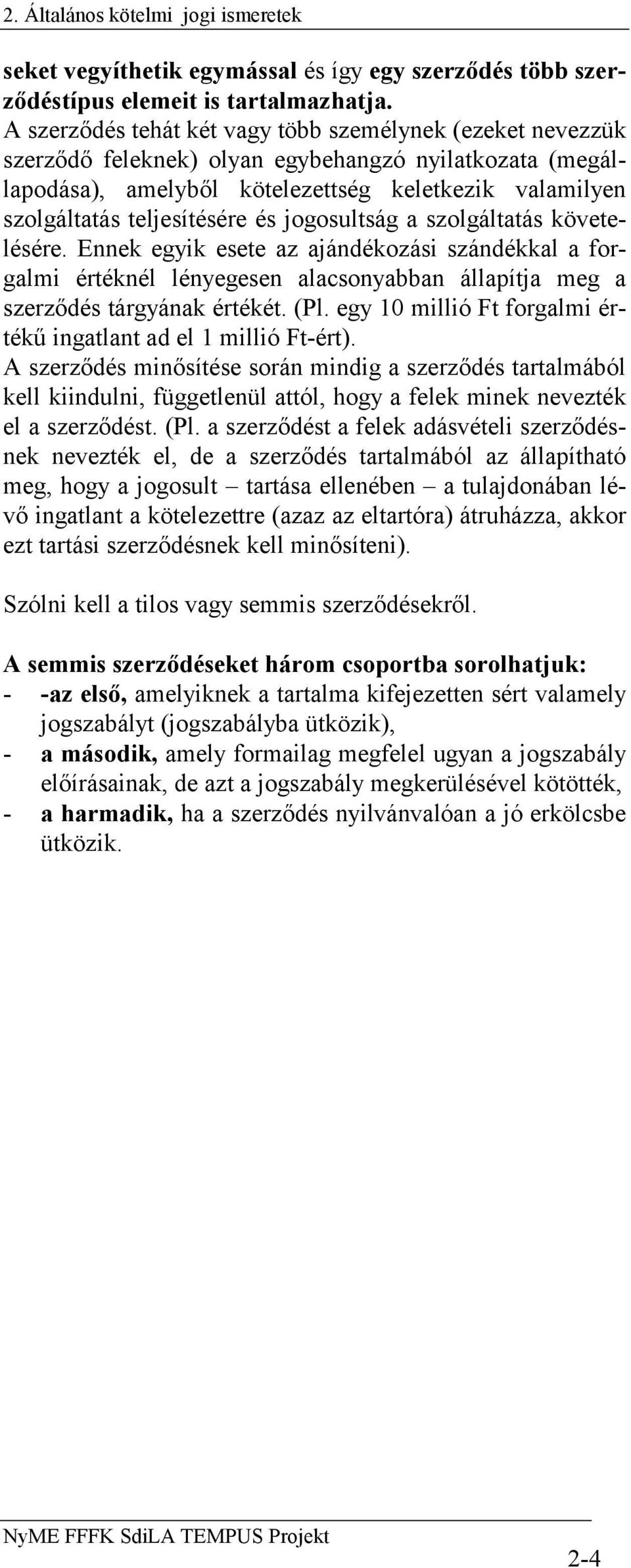 2. Általános kötelmi jogi ismeretek

seket vegyíthetik egymással és így egy szerződés több szerződéstípus elemeit is tartalmazhatja.
A szerződés tehát két vagy több személynek (ezeket nevezzük szerződő feleknek) olyan egybehangzó nyilatkozata (megállapodása), amelyből kötelezettség keletkezik valamilyen szolgáltatás teljesítésére és jogosultság a szolgáltatás követelésére. Ennek egyik esete az ajándékozási szándékkal a forgalmi értéknél lényegesen alacsonyabban állapítja meg a szerződés tárgyának értékét. (Pl. egy 10 millió Ft forgalmi értékű ingatlant ad el 1 millió Ft-ért).
A szerződés minősítése során mindig a szerződés tartalmából kell kiindulni, függetlenül attól, hogy a felek minek nevezték el a szerződést. (Pl. a szerződést a felek adásvételi szerződésnek nevezték el, de a szerződés tartalmából az állapítható meg, hogy a jogosult – tartása ellenében – a tulajdonában lévő ingatlant a kötelezettre (azaz az eltartóra) átruházza, akkor ezt tartási szerződésnek kell minősíteni).

Szólni kell a tilos vagy semmis szerződésekről.

A semmis szerződéseket három csoportba sorolhatjuk:
- -az első, amelyiknek a tartalma kifejezetten sért valamely jogszabályt (jogszabályba ütközik),
- a második, amely formailag megfelel ugyan a jogszabály előírásainak, de azt a jogszabály megkerülésével kötötték,
- a harmadik, ha a szerződés nyilvánvalóan a jó erkölcsbe ütközik.

NyME FFFK SdiLA TEMPUS Projekt

2-4